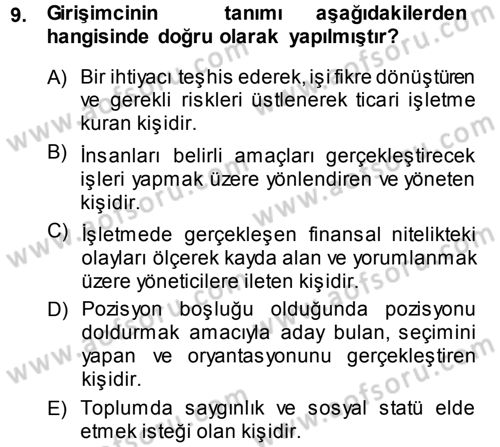 9. Girişimcinin tanımı aşağıdakilerden hangisinde doğru olarak yapılmıştır?

A) Bir ihtiyacı teşhis ederek, işi fikre dönüştüren ve gerekli riskleri üstlenerek ticari işletme kuran kişidir.

B) İnsanları belirli amaçları gerçekleştirecek işleri yapmak üzere yönlendiren ve yöneten kişidir.

C) İşletmede gerçekleşen finansal nitelikteki olayları ölçerek kayda alan ve yorumlanmak üzere yöneticilere ileten kişidir.

D) Pozisyon boşluğu olduğunda pozisyonu doldurmak amacıyla aday bulan, seçimini yapan ve oryantasyonunu gerçekleştiren kişidir.

E) Toplumda saygınlık ve sosyal statü elde etmek isteği olan kişidir.

www.aofsoru.com